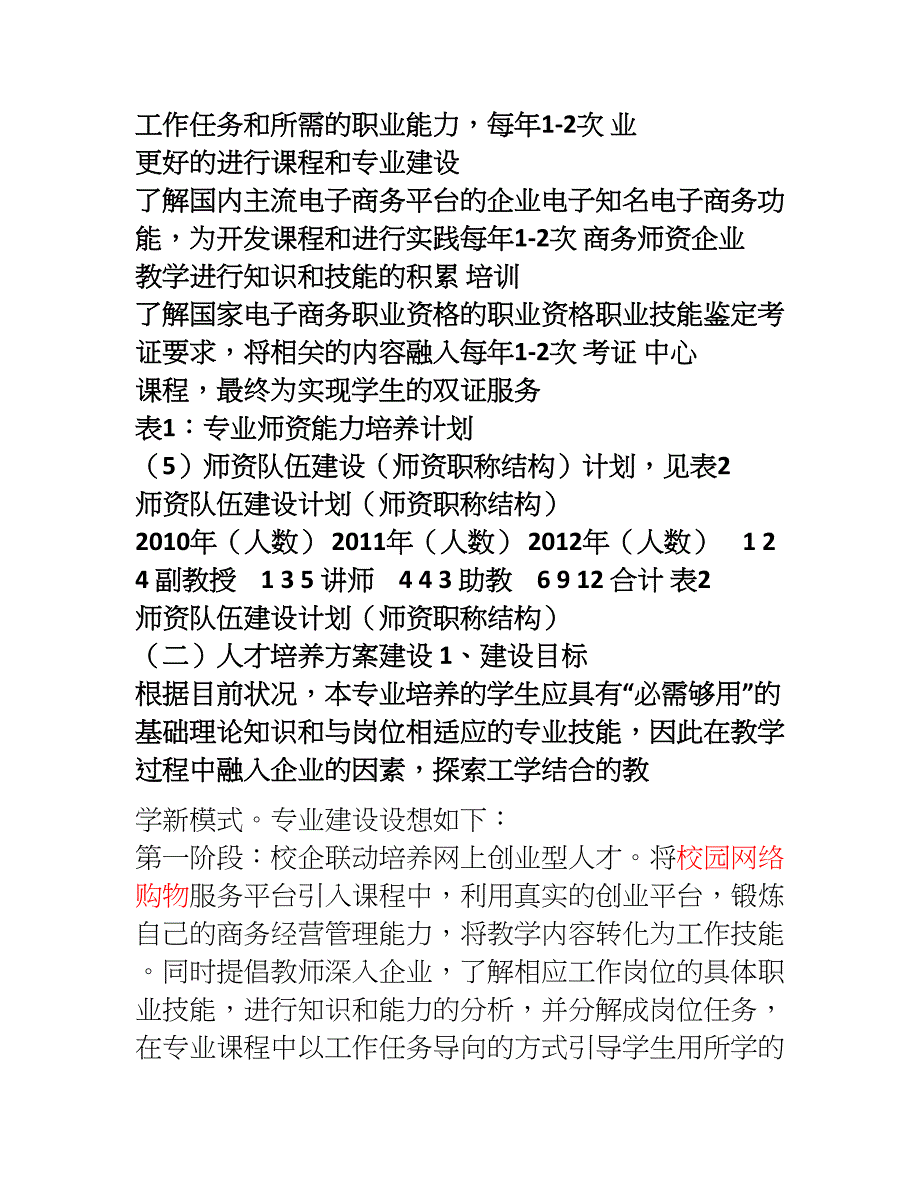 工作任务和所需的职业能力，每年1-2次 业
更好的进行课程和专业建设
了解国内主流电子商务平台的企业电子知名电子商务功能，为开发课程和进行实践每年1-2次 商务师资企业
教学进行知识和技能的积累 培训
了解国家电子商务职业资格的职业资格职业技能鉴定考证要求，将相关的内容融入每年1-2次 考证 中心
课程，最终为实现学生的双证服务
表1：专业师资能力培养计划
（5）师资队伍建设（师资职称结构）计划，见表2
师资队伍建设计划（师资职称结构）
2010年（人数） 2011年（人数） 2012年（人数） 1 2 4 副教授 1 3 5 讲师 4 4 3 助教 6 9 12 合计 表2
师资队伍建设计划（师资职称结构）
（二）人才培养方案建设 1、建设目标
根据目前状况，本专业培养的学生应具有“必需够用”的基础理论知识和与岗位相适应的专业技能，因此在教学过程中融入企业的因素，探索工学结合的教

学新模式。专业建设设想如下：
第一阶段：校企联动培养网上创业型人才。将校园网络购物服务平台引入课程中，利用真实的创业平台，锻炼自己的商务经营管理能力，将教学内容转化为工作技能。同时提倡教师深入企业，了解相应工作岗位的具体职业技能，进行知识和能力的分析，并分解成岗位任务，在专业课程中以工作任务导向的方式引导学生用所学的